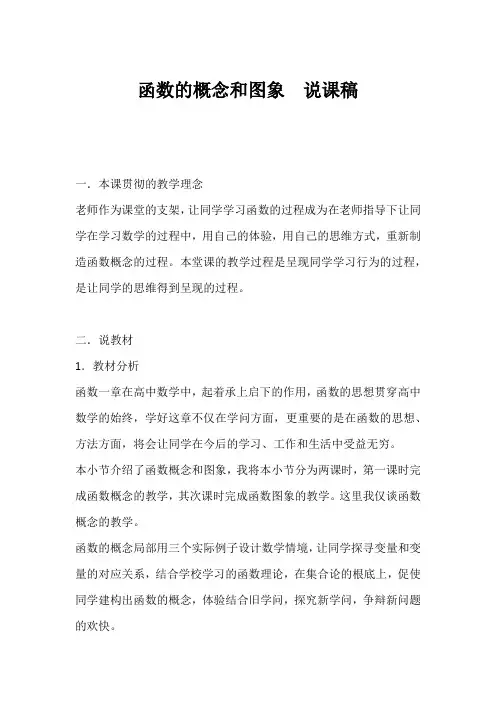 函数的概念和图象　说课稿

一．本课贯彻的教学理念

老师作为课堂的支架，让同学学习函数的过程成为在老师指导下让同学在学习数学的过程中，用自己的体验，用自己的思维方式，重新制造函数概念的过程。本堂课的教学过程是呈现同学学习行为的过程，是让同学的思维得到呈现的过程。

二．说教材

1．教材分析

函数一章在高中数学中，起着承上启下的作用，函数的思想贯穿高中数学的始终，学好这章不仅在学问方面，更重要的是在函数的思想、方法方面，将会让同学在今后的学习、工作和生活中受益无穷。

本小节介绍了函数概念和图象，我将本小节分为两课时，第一课时完成函数概念的教学，其次课时完成函数图象的教学。这里我仅谈函数概念的教学。

函数的概念局部用三个实际例子设计数学情境，让同学探寻变量和变量的对应关系，结合学校学习的函数理论，在集合论的根底上，促使同学建构出函数的概念，体验结合旧学问，探究新学问，争辩新问题的欢快。